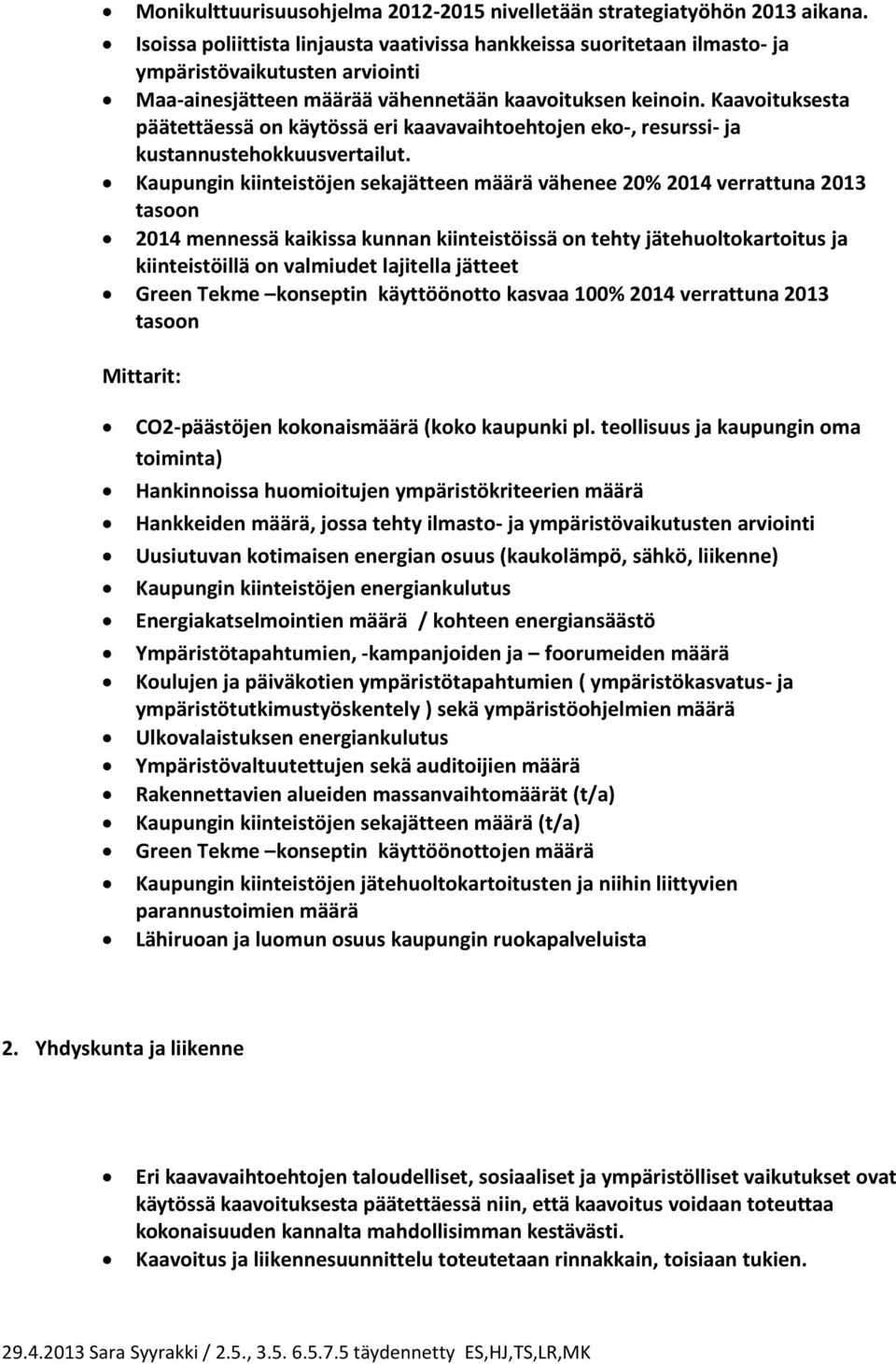 • Monikulttuurisuusohjelma 2012-2015 nivelletään strategiatyöhön 2013 aikana.
• Isoissa poliittista linjausta vaativissa hankkeissa suoritetaan ilmasto- ja ympäristövaikutusten arviointi
• Maa-ainesjätteen määrää vähennetään kaavoituksen keinoin. Kaavoituksesta päätettäessä on käytössä eri kaavavaihtoehtojen eko-, resurssi- ja kustannustehokkuusvertailut.
• Kaupungin kiinteistöjen sekajätteen määrä vähenee 20% 2014 verrattuna 2013 tasoon
• 2014 mennessä kaikissa kunnan kiinteistöissä on tehty jätehuoltokartoitus ja kiinteistöillä on valmiudet lajitella jätteet
• Green Tekme –konseptin käyttöönotto kasvaa 100% 2014 verrattuna 2013 tasoon

Mittarit:

• CO2-päästöjen kokonaismäärä (koko kaupunki pl. teollisuus ja kaupungin oma toiminta)
• Hankinnoissa huomioitujen ympäristökriteerien määrä
• Hankkeiden määrä, jossa tehty ilmasto- ja ympäristövaikutusten arviointi
• Uusiutuvan kotimaisen energian osuus (kaukolämpö, sähkö, liikenne)
• Kaupungin kiinteistöjen energiankulutus
• Energiakatselmointien määrä / kohteen energiansäästö
• Ympäristötapahtumien, -kampanjoiden ja – foorumeiden määrä
• Koulujen ja päiväkotien ympäristötapahtumien ( ympäristökasvatus- ja ympäristötutkimustyöskentely ) sekä ympäristöohjelmien määrä
• Ulkovalaistuksen energiankulutus
• Ympäristövaltuutettujen sekä auditoijien määrä
• Rakennettavien alueiden massanvaihtomäärät (t/a)
• Kaupungin kiinteistöjen sekajätteen määrä (t/a)
• Green Tekme –konseptin käyttöönottojen määrä
• Kaupungin kiinteistöjen jätehuoltokartoitusten ja niihin liittyvien parannustoimien määrä
• Lähiruoan ja luomun osuus kaupungin ruokapalveluista

2. Yhdyskunta ja liikenne

• Eri kaavavaihtoehtojen taloudelliset, sosiaaliset ja ympäristölliset vaikutukset ovat käytössä kaavoituksesta päätettäessä niin, että kaavoitus voidaan toteuttaa kokonaisuuden kannalta mahdollisimman kestävästi.
• Kaavoitus ja liikennesuunnittelu toteutetaan rinnakkain, toisiaan tukien.

29.4.2013 Sara Syyrakki / 2.5., 3.5. 6.5.7.5 täydennetty ES,HJ,TS,LR,MK